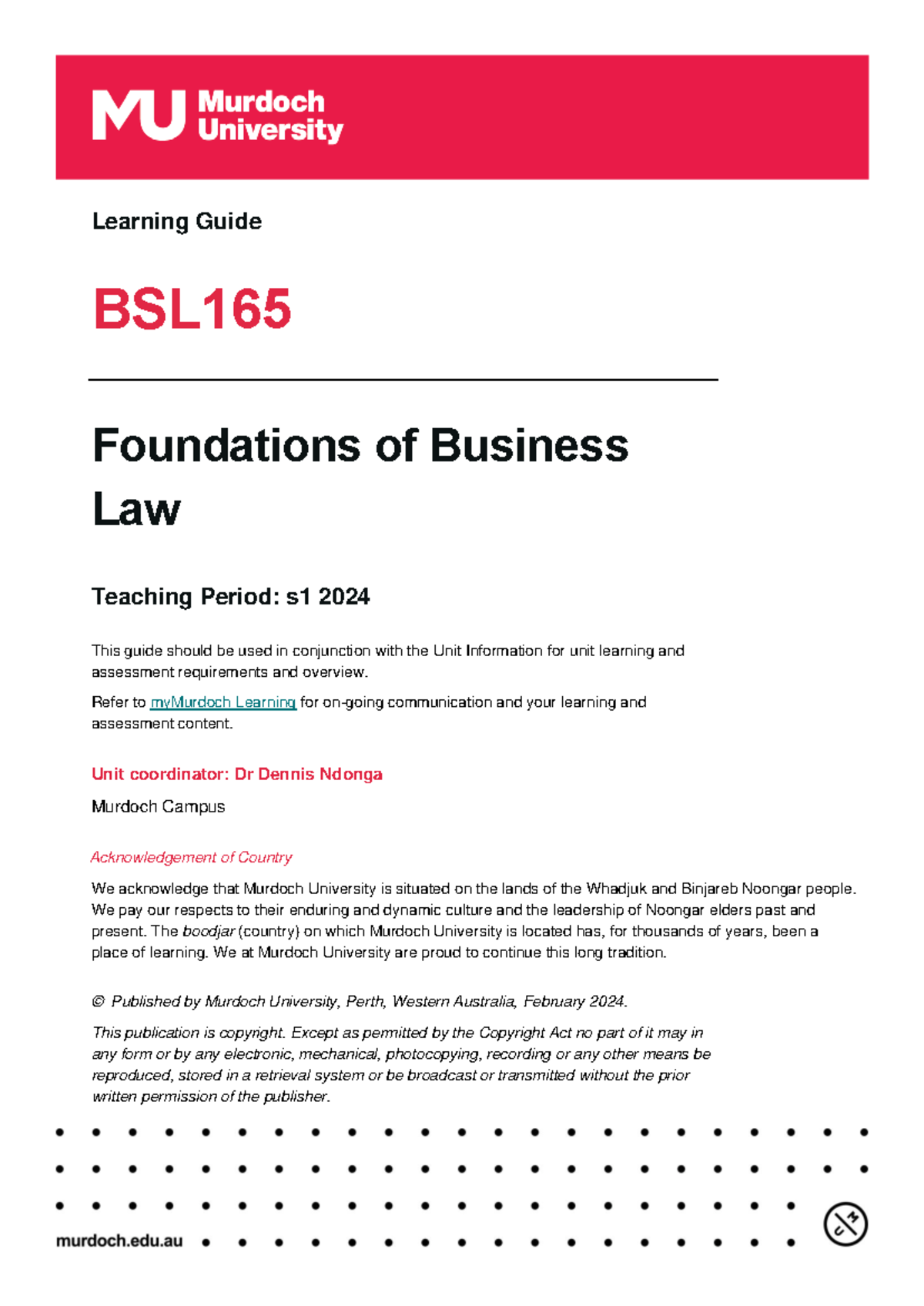 MU Murdoch University

Learning Guide

BSL165

Foundations of Business Law

Teaching Period: s1 2024

This guide should be used in conjunction with the Unit Information for unit learning and assessment requirements and overview.

Refer to myMurdoch Learning for on-going communication and your learning and assessment content.

Unit coordinator: Dr Dennis Ndonga

Murdoch Campus

Acknowledgement of Country

We acknowledge that Murdoch University is situated on the lands of the Whadjuk and Binjareb Noongar people. We pay our respects to their enduring and dynamic culture and the leadership of Noongar elders past and present. The boodjar (country) on which Murdoch University is located has, for thousands of years, been a place of learning. We at Murdoch University are proud to continue this long tradition.

© Published by Murdoch University, Perth, Western Australia, February 2024.

This publication is copyright. Except as permitted by the Copyright Act no part of it may in any form or by any electronic, mechanical, photocopying, recording or any other means be reproduced, stored in a retrieval system or be broadcast or transmitted without the prior written permission of the publisher.

murdoch.edu.au